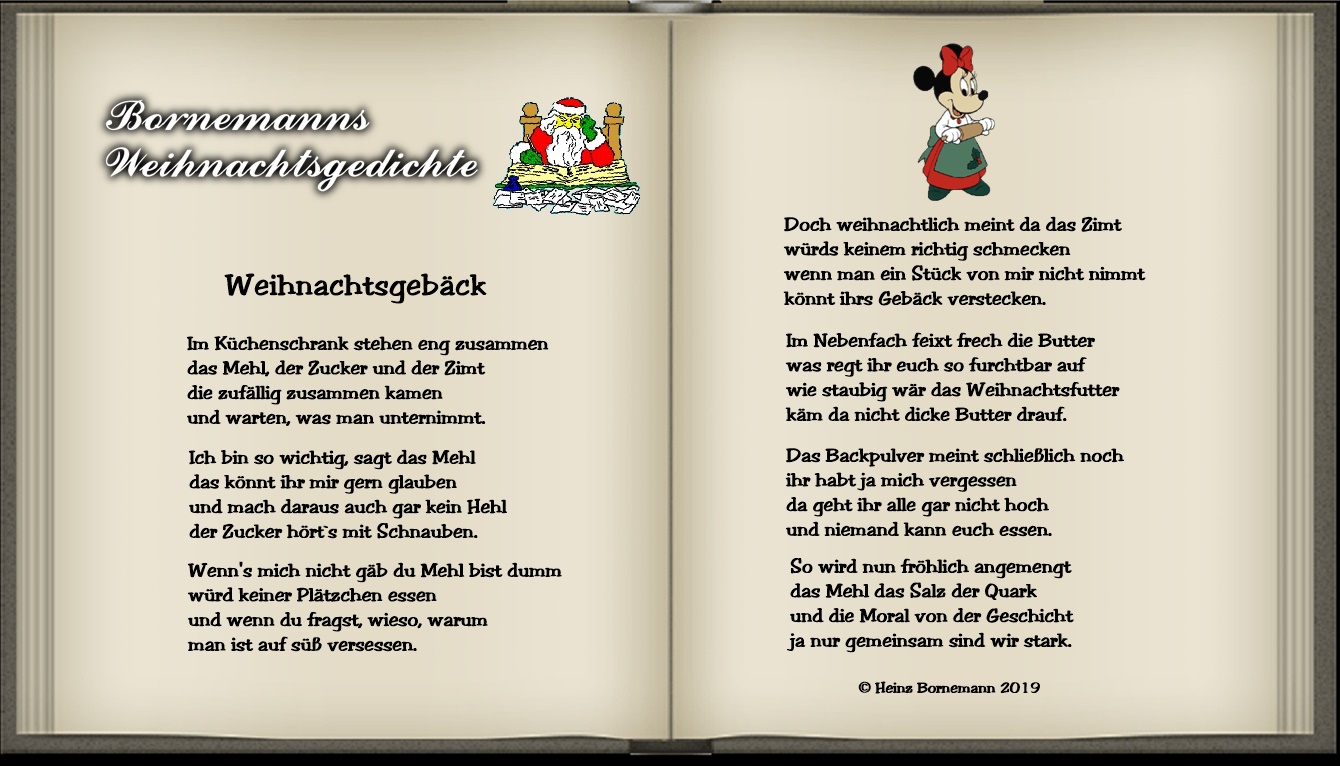 Bornemanns Weihnachtsgedichte

Weihnachtsgebäck

Im Küchenschrank stehen eng zusammen
das Mehl, der Zucker und der Zimt
die zufällig zusammen kamen
und warten, was man unternimmt.

Ich bin so wichtig, sagt das Mehl
das könnt ihr mir gern glauben
und mach daraus auch gar kein Hehl
der Zucker hört`s mit Schnauben.

Wenn's mich nicht gäb du Mehl bist dumm
würd keiner Plätzchen essen
und wenn du fragst, wieso, warum
man ist auf süß versessen.

Doch weihnachtlich meint da das Zimt
würds keinem richtig schmecken
wenn man ein Stück von mir nicht nimmt
könnt ihrs Gebäck verstecken.

Im Nebenfach feixt frech die Butter
was regt ihr euch so furchtbar auf
wie staubig wär das Weihnachtsfutter
käm da nicht dicke Butter drauf.

Das Backpulver meint schließlich noch
ihr habt ja mich vergessen
da geht ihr alle gar nicht hoch
und niemand kann euch essen.

So wird nun fröhlich angemengt
das Mehl das Salz der Quark
und die Moral von der Geschicht
ja nur gemeinsam sind wir stark.

© Heinz Bornemann 2019